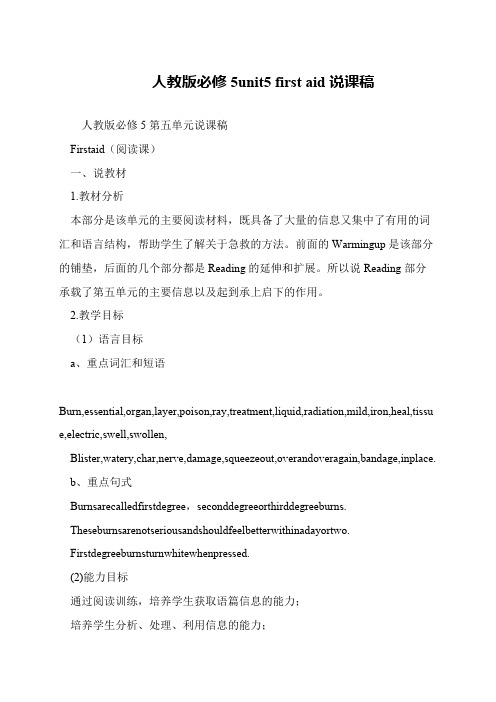 人教版必修 5unit5 first aid 说课稿

人教版必修 5 第五单元说课稿

Firstaid（阅读课）

一、说教材

1.教材分析

本部分是该单元的主要阅读材料，既具备了大量的信息又集中了有用的词汇和语言结构，帮助学生了解关于急救的方法。前面的 Warmingup 是该部分的铺垫，后面的几个部分都是 Reading 的延伸和扩展。所以说 Reading 部分承载了第五单元的主要信息以及起到承上启下的作用。

2.教学目标

（1）语言目标

a、重点词汇和短语

Burn,essential,organ,layer,poison,ray,treatment,liquid,radiation,mild,iron,heal,tissue,electric,swell,swollen,

Blister,watery,char,nerve,damage,squeezeout,overandoveragain,bandage,inplace.

b、重点句式

Burnsarecalledfirstdegree，seconddegreeorthirddegreeburns.

Theseburnsarenotseriousandshouldfeelbetterwithinadayortwo.

Firstdegreeburnsturnwhitewhenpressed.

(2)能力目标

通过阅读训练，培养学生获取语篇信息的能力；

培养学生分析、处理、利用信息的能力；